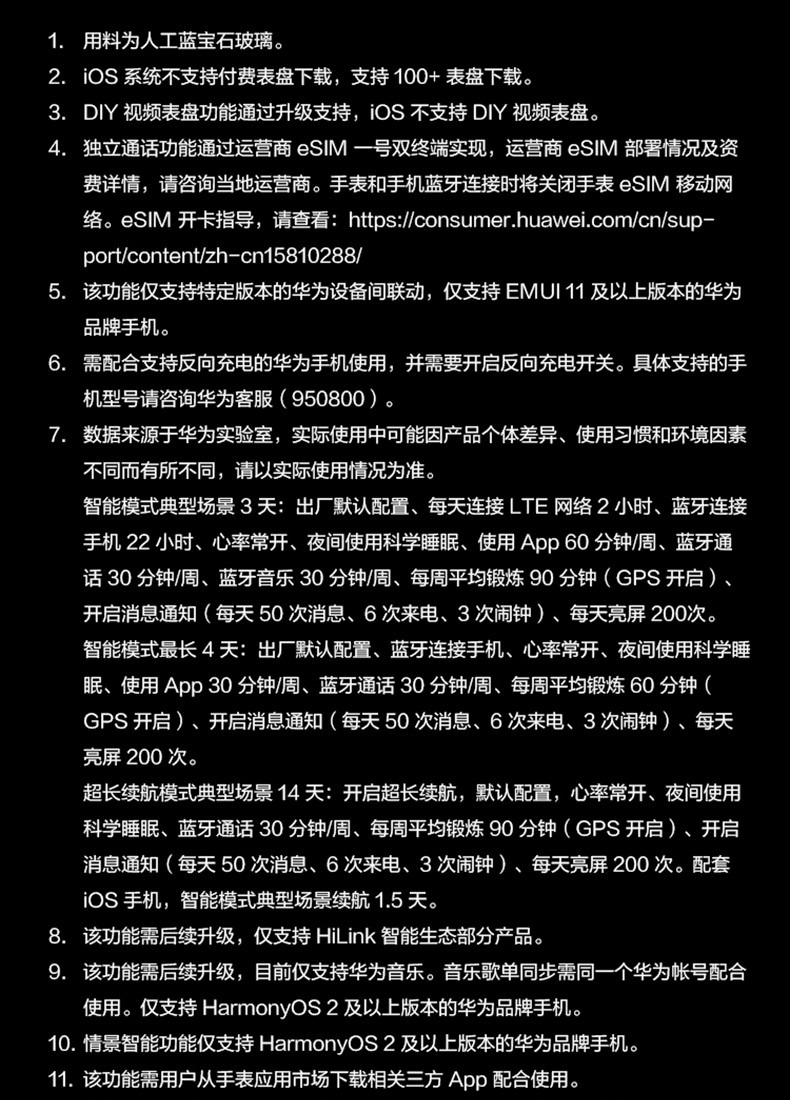 1. 用料为人工蓝宝石玻璃。
2. iOS 系统不支持付费表盘下载，支持 100+ 表盘下载。
3. DIY 视频表盘功能通过升级支持，iOS 不支持 DIY 视频表盘。
4. 独立通话功能通过运营商 eSIM 一号双终端实现，运营商 eSIM 部署情况及资费详情，请咨询当地运营商。手表和手机蓝牙连接时将关闭手表 eSIM 移动网络。eSIM 开卡指导，请查看：https://consumer.huawei.com/cn/support/content/zh-cn15810288/
5. 该功能仅支持特定版本的华为设备间联动，仅支持 EMUI 11 及以上版本的华为品牌手机。
6. 需配合支持反向充电的华为手机使用，并需要开启反向充电开关。具体支持的手机型号请咨询华为客服（950800）。
7. 数据来源于华为实验室，实际使用中可能因产品个体差异、使用习惯和环境因素不同而有所不同，请以实际使用情况为准。
智能模式典型场景 3 天：出厂默认配置、每天连接 LTE 网络 2 小时、蓝牙连接手机 22 小时、心率常开、夜间使用科学睡眠、使用 App 60 分钟/周、蓝牙通话 30 分钟/周、蓝牙音乐 30 分钟/周、每周平均锻炼 90 分钟（GPS 开启）、开启消息通知（每天 50 次消息、6 次来电、3 次闹钟）、每天亮屏 200次。
智能模式最长 4 天：出厂默认配置、蓝牙连接手机、心率常开、夜间使用科学睡眠、使用 App 30 分钟/周、蓝牙通话 30 分钟/周、每周平均锻炼 60 分钟（GPS 开启）、开启消息通知（每天 50 次消息、6 次来电、3 次闹钟）、每天亮屏 200 次。
超长续航模式典型场景 14 天：开启超长续航，默认配置，心率常开、夜间使用科学睡眠、蓝牙通话 30 分钟/周、每周平均锻炼 90 分钟（GPS 开启）、开启消息通知（每天 50 次消息、6 次来电、3 次闹钟）、每天亮屏 200 次。配套 iOS 手机，智能模式典型场景续航 1.5 天。
8. 该功能需后续升级，仅支持 HiLink 智能生态部分产品。
9. 该功能需后续升级，目前仅支持华为音乐。音乐歌单同步需同一个华为帐号配合使用。仅支持 HarmonyOS 2 及以上版本的华为品牌手机。
10. 情景智能功能仅支持 HarmonyOS 2 及以上版本的华为品牌手机。
11. 该功能需用户从手表应用市场下载相关三方 App 配合使用。